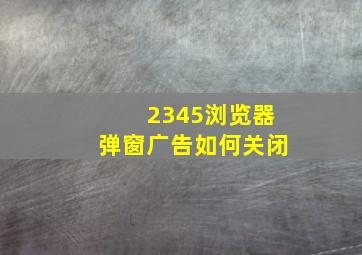 2345浏览器
弹窗广告如何关闭